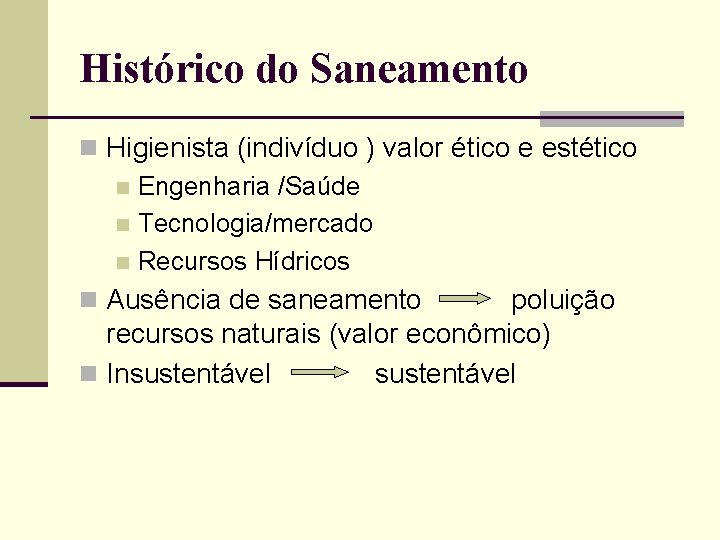 Histórico do Saneamento

Higienista (indivíduo ) valor ético e estético

Engenharia /Saúde

Tecnologia/mercado

Recursos Hídricos

Ausência de saneamento $\Rightarrow$ poluição recursos naturais (valor econômico)

Insustentável $\Rightarrow$ sustentável